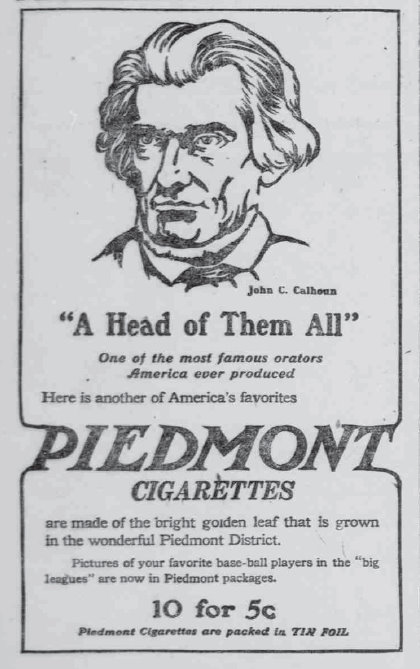 John C. Calhoun

"A Head of Them All"

One of the most famous orators
America ever produced

Here is another of America's favorites

PIEDMONT

CIGARETTES

are made of the bright golden leaf that is grown in the wonderful Piedmont District.

Pictures of your favorite base-ball players in the "big leagues" are now in Piedmont packages.

10 for 5c

Piedmont Cigarettes are packed in TIN FOIL